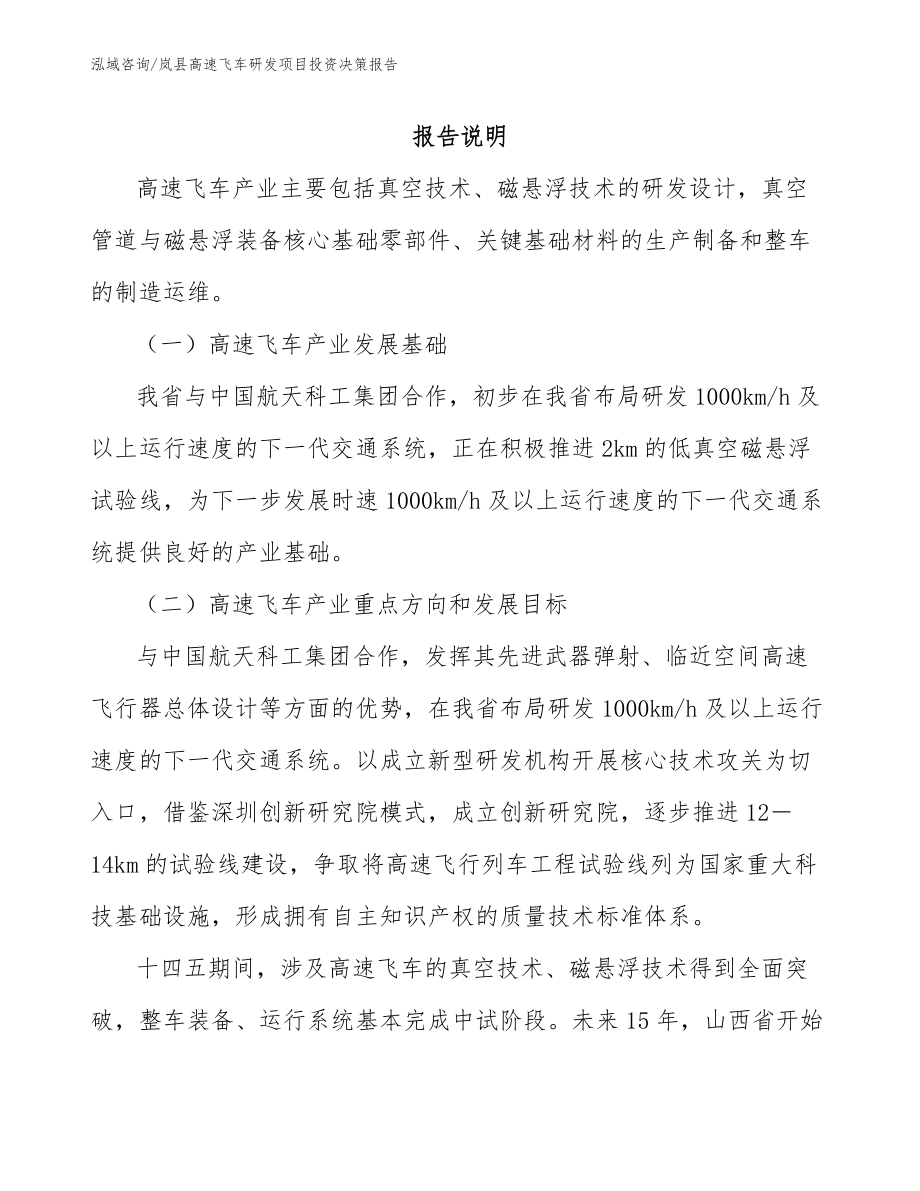 泓域咨询/岚县高速飞车研发项目投资决策报告

报告说明

高速飞车产业主要包括真空技术、磁悬浮技术的研发设计，真空管道与磁悬浮装备核心基础零部件、关键基础材料的生产制备和整车的制造运维。

（一）高速飞车产业发展基础

我省与中国航天科工集团合作，初步在我省布局研发 1000km/h 及以上运行速度的下一代交通系统，正在积极推进 2km 的低真空磁悬浮试验线，为下一步发展时速 1000km/h 及以上运行速度的下一代交通系统提供良好的产业基础。

（二）高速飞车产业重点方向和发展目标

与中国航天科工集团合作，发挥其先进武器弹射、临近空间高速飞行器总体设计等方面的优势，在我省布局研发 1000km/h 及以上运行速度的下一代交通系统。以成立新型研发机构开展核心技术攻关为切入口，借鉴深圳创新研究院模式，成立创新研究院，逐步推进 12—14km 的试验线建设，争取将高速飞行列车工程试验线列为国家重大科技基础设施，形成拥有自主知识产权的质量技术标准体系。

十四五期间，涉及高速飞车的真空技术、磁悬浮技术得到全面突破，整车装备、运行系统基本完成中试阶段。未来 15 年，山西省开始